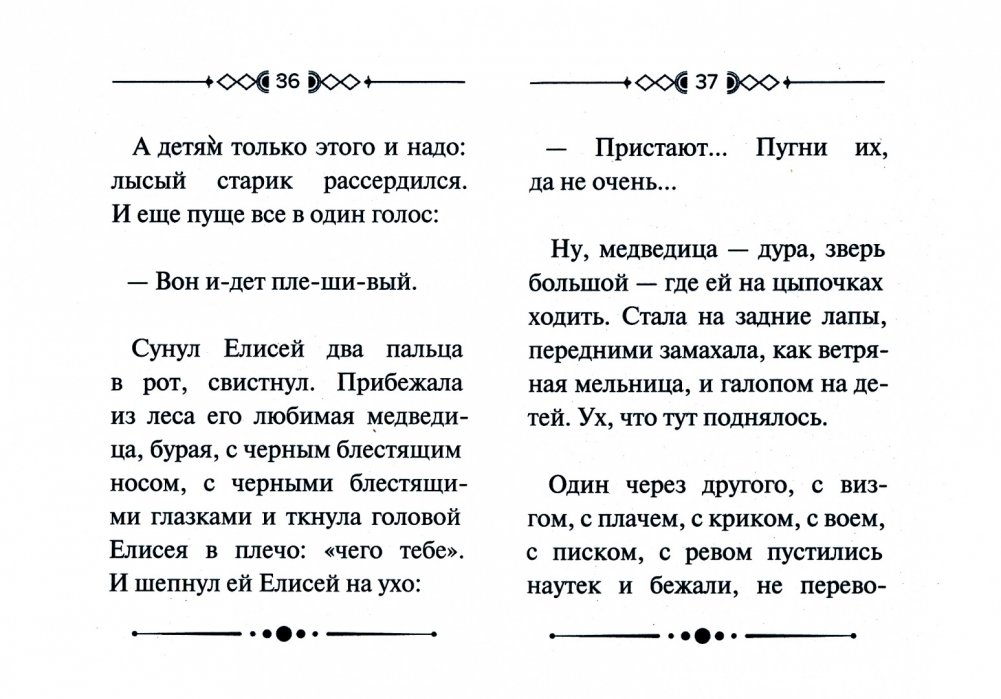 36

А детям только этого и надо: лысый старик рассердился. И еще пуще все в один голос:

— Вон и-дет пле-ши-вый.

Сунул Елисей два пальца в рот, свистнул. Прибежала из леса его любимая медведица, бурая, с черным блестящим носом, с черными блестящими глазками и ткнула головой Елисея в плечо: «чего тебе». И шепнул ей Елисей на ухо:

37

— Пристают... Пугни их, да не очень...

Ну, медведица — дура, зверь большой — где ей на цыпочках ходить. Стала на задние лапы, передними замахала, как ветряная мельница, и галопом на детей. Ух, что тут поднялось.

Один через другого, с визгом, с плачем, с криком, с воем, с писком, с ревом пустились наутек и бежали, не перево-